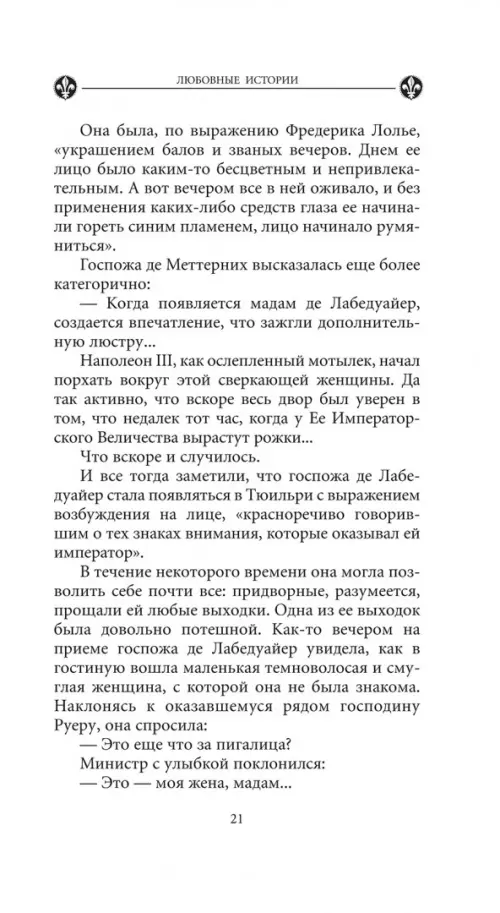 ЛЮБОВНЫЕ ИСТОРИИ

Она была, по выражению Фредерика Лолье, «украшением балов и званых вечеров. Днем ее лицо было каким-то бесцветным и непривлекательным. А вот вечером все в ней оживало, и без применения каких-либо средств глаза ее начинали гореть синим пламенем, лицо начинало румяниться».

Госпожа де Меттерних высказалась еще более категорично:

— Когда появляется мадам де Лабедуайер, создается впечатление, что зажгли дополнительную люстру...

Наполеон III, как ослепленный мотылек, начал порхать вокруг этой сверкающей женщины. Да так активно, что вскоре весь двор был уверен в том, что недалек тот час, когда у Ее Императорского Величества вырастут рожки...

Что вскоре и случилось.

И все тогда заметили, что госпожа де Лабедуайер стала появляться в Тюильри с выражением возбуждения на лице, «красноречиво говорившим о тех знаках внимания, которые оказывал ей император».

В течение некоторого времени она могла позволить себе почти все: придворные, разумеется, прощали ей любые выходки. Одна из ее выходок была довольно потешной. Как-то вечером на приеме госпожа де Лабедуайер увидела, как в гостиную вошла маленькая темноволосая и смуглая женщина, с которой она не была знакома. Наклонясь к оказавшемуся рядом господину Руеру, она спросила:

— Это еще что за пигалица?

Министр с улыбкой поклонился:

— Это — моя жена, мадам...

21